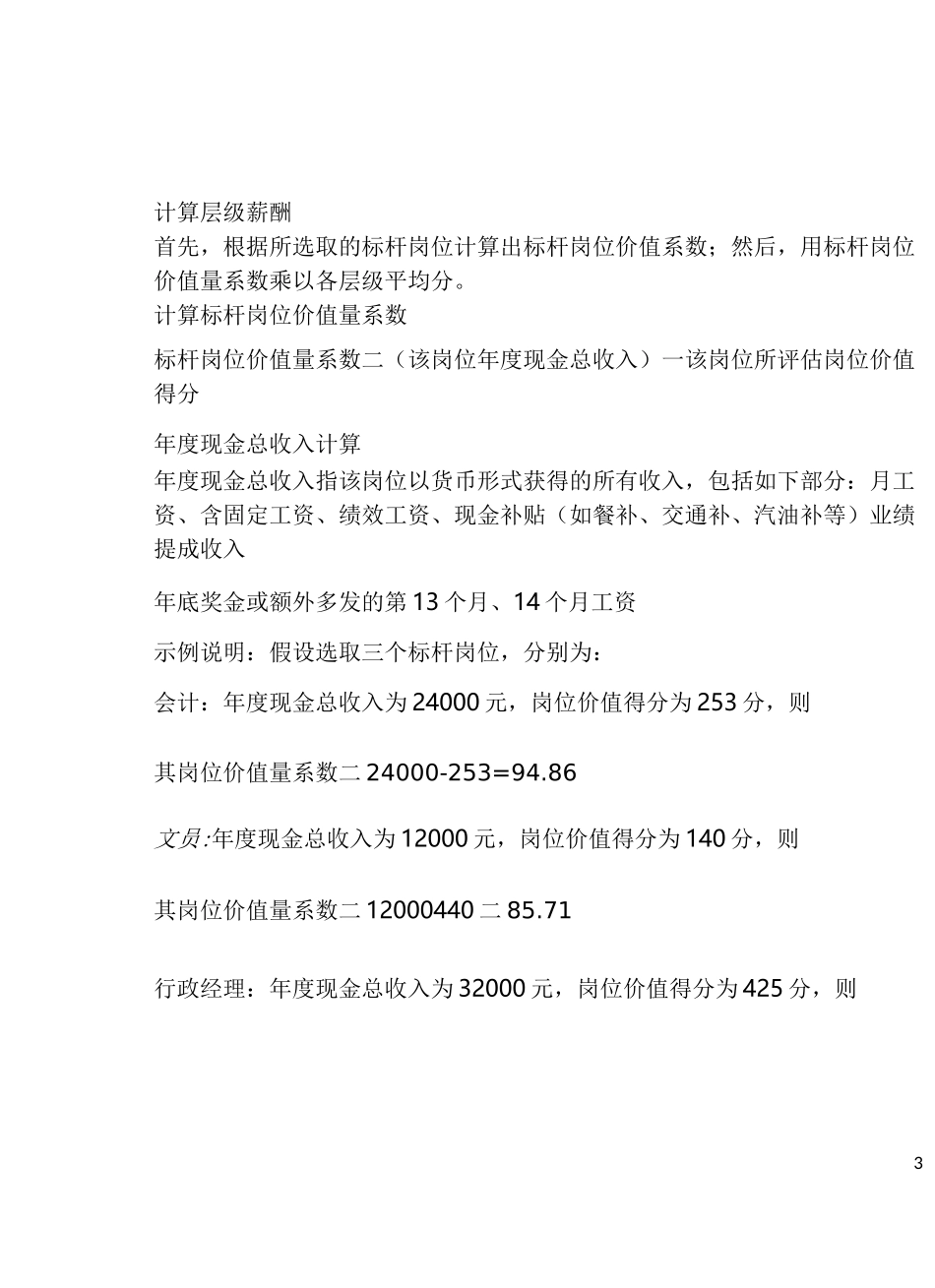 计算层级薪酬
首先，根据所选取的标杆岗位计算出标杆岗位价值系数；然后，用标杆岗位价值量系数乘以各层级平均分。
计算标杆岗位价值量系数

标杆岗位价值量系数二（该岗位年度现金总收入）一该岗位所评估岗位价值得分

年度现金总收入计算
年度现金总收入指该岗位以货币形式获得的所有收入，包括如下部分：月工资、含固定工资、绩效工资、现金补贴（如餐补、交通补、汽油补等）业绩提成收入

年底奖金或额外多发的第 13 个月、14 个月工资

示例说明：假设选取三个标杆岗位，分别为：

会计：年度现金总收入为 24000 元，岗位价值得分为 253 分，则

其岗位价值量系数二 24000-253=94.86

文员:年度现金总收入为 12000 元，岗位价值得分为 140 分，则

其岗位价值量系数二 12000440 二 85.71

行政经理：年度现金总收入为 32000 元，岗位价值得分为 425 分，则

3